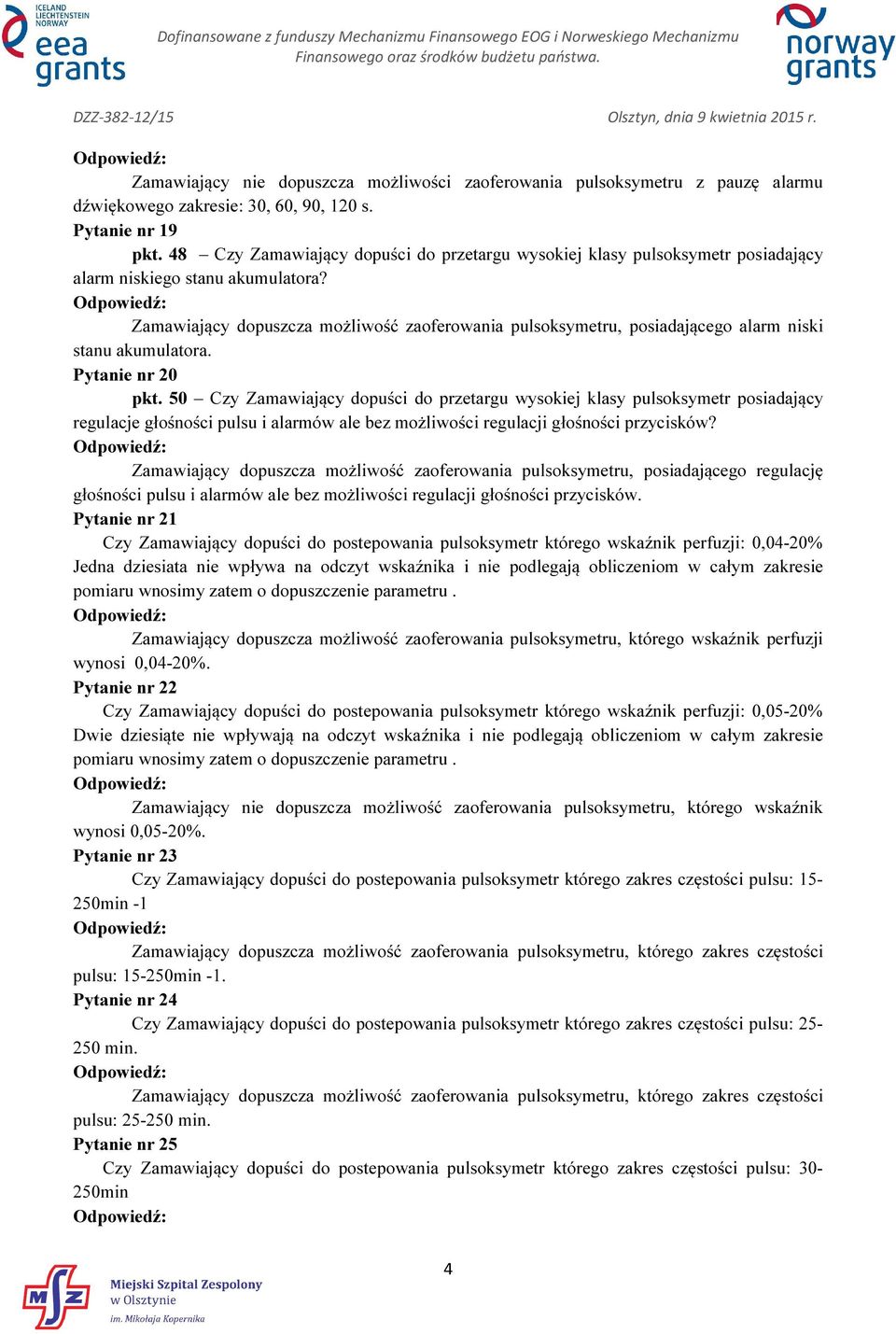 ICELAND LIECHTENSTEIN NORWAY
eea grants

Dofinansowane z funduszy Mechanizmu Finansowego EOG i Norweskiego Mechanizmu Finansowego oraz środków budżetu państwa.

norway grants

DZZ-382-12/15

Olsztyn, dnia 9 kwietnia 2015 r.

Odpowiedź:
Zamawiający nie dopuszcza możliwości zaoferowania pulsoksymetru z pauzę alarmu dźwiękowego zakresie: 30, 60, 90, 120 s.
Pytanie nr 19
pkt. 48 – Czy Zamawiający dopuści do przetargu wysokiej klasy pulsoksymetr posiadający alarm niskiego stanu akumulatora?
Odpowiedź:
Zamawiający dopuszcza możliwość zaoferowania pulsoksymetru, posiadającego alarm niski stanu akumulatora.
Pytanie nr 20
pkt. 50 – Czy Zamawiający dopuści do przetargu wysokiej klasy pulsoksymetr posiadający regulacje głośności pulsu i alarmów ale bez możliwości regulacji głośności przycisków?
Odpowiedź:
Zamawiający dopuszcza możliwość zaoferowania pulsoksymetru, posiadającego regulację głośności pulsu i alarmów ale bez możliwości regulacji głośności przycisków.
Pytanie nr 21
Czy Zamawiający dopuści do postepowania pulsoksymetr którego wskaźnik perfuzji: 0,04-20% Jedna dziesiata nie wpływa na odczyt wskaźnika i nie podlegają obliczeniom w całym zakresie pomiaru wnosimy zatem o dopuszczenie parametru .
Odpowiedź:
Zamawiający dopuszcza możliwość zaoferowania pulsoksymetru, którego wskaźnik perfuzji wynosi 0,04-20%.
Pytanie nr 22
Czy Zamawiający dopuści do postepowania pulsoksymetr którego wskaźnik perfuzji: 0,05-20% Dwie dziesiąte nie wpływają na odczyt wskaźnika i nie podlegają obliczeniom w całym zakresie pomiaru wnosimy zatem o dopuszczenie parametru .
Odpowiedź:
Zamawiający nie dopuszcza możliwość zaoferowania pulsoksymetru, którego wskaźnik wynosi 0,05-20%.
Pytanie nr 23
Czy Zamawiający dopuści do postepowania pulsoksymetr którego zakres częstości pulsu: 15-250min -1
Odpowiedź:
Zamawiający dopuszcza możliwość zaoferowania pulsoksymetru, którego zakres częstości pulsu: 15-250min -1.
Pytanie nr 24
Czy Zamawiający dopuści do postepowania pulsoksymetr którego zakres częstości pulsu: 25-250 min.
Odpowiedź:
Zamawiający dopuszcza możliwość zaoferowania pulsoksymetru, którego zakres częstości pulsu: 25-250 min.
Pytanie nr 25
Czy Zamawiający dopuści do postepowania pulsoksymetr którego zakres częstości pulsu: 30-250min
Odpowiedź:

4

MSZ
Miejski Szpital Zespolony w Olsztynie
im. Mikołaja Kopernika